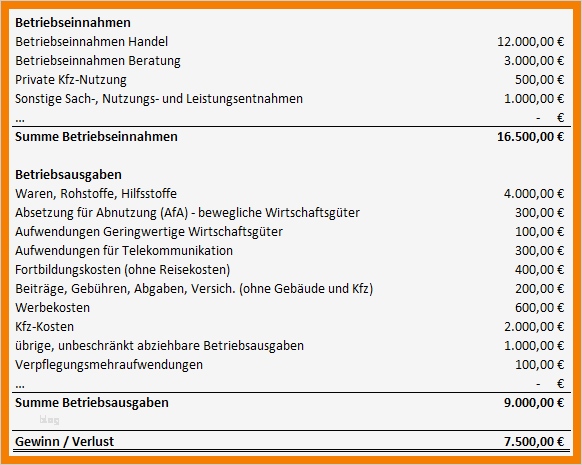 | | |
|---|---|
| **Betriebseinnahmen** | |
| Betriebseinnahmen Handel | 12.000,00 € |
| Betriebseinnahmen Beratung | 3.000,00 € |
| Private Kfz-Nutzung | 500,00 € |
| Sonstige Sach-, Nutzungs- und Leistungsentnahmen | 1.000,00 € |
| ... | - € |
| **Summe Betriebseinnahmen** | **16.500,00 €** |
| | |
| **Betriebsausgaben** | |
| Waren, Rohstoffe, Hilfsstoffe | 4.000,00 € |
| Absetzung für Abnutzung (AfA) - bewegliche Wirtschaftsgüter | 300,00 € |
| Aufwendungen Geringwertige Wirtschaftsgüter | 100,00 € |
| Aufwendungen für Telekommunikation | 300,00 € |
| Fortbildungskosten (ohne Reisekosten) | 400,00 € |
| Beiträge, Gebühren, Abgaben, Versich. (ohne Gebäude und Kfz) | 200,00 € |
| Werbekosten | 600,00 € |
| Kfz-Kosten | 2.000,00 € |
| übrige, unbeschränkt abziehbare Betriebsausgaben | 1.000,00 € |
| Verpflegungsmehraufwendungen | 100,00 € |
| ... | - € |
| **Summe Betriebsausgaben** | **9.000,00 €** |
| blog | |
| **Gewinn / Verlust** | **7.500,00 €** |